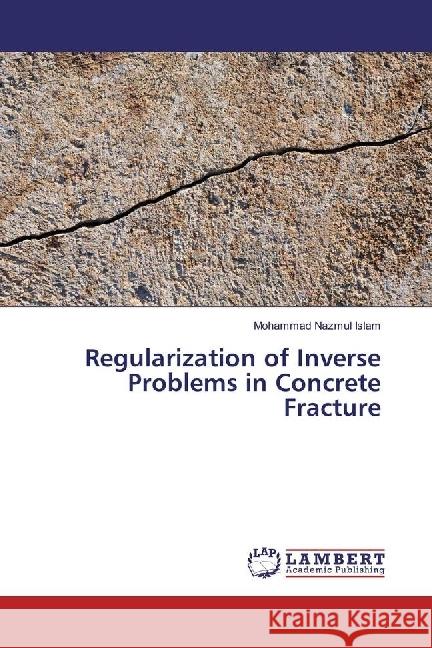 Mohammad Nazmul Islam

Regularization of Inverse Problems in Concrete Fracture

LAP LAMBERT Academic Publishing

Kraina Książek